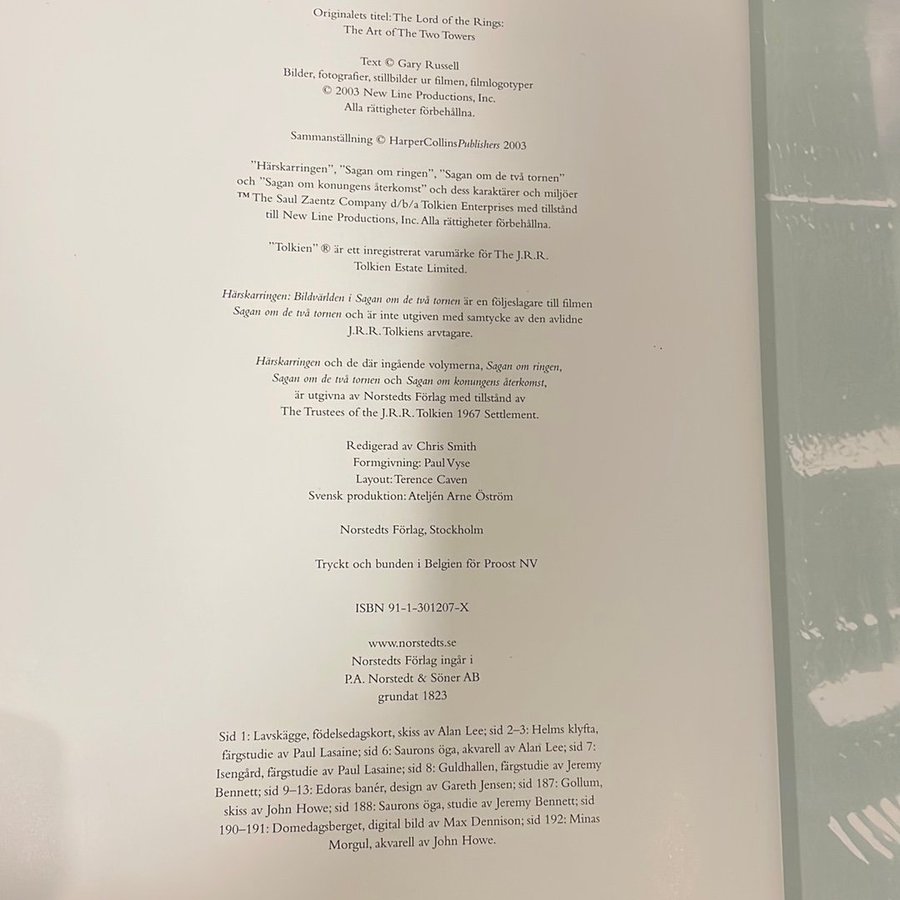 Originalets titel: The Lord of the Rings:
The Art of The Two Towers

Text © Gary Russell
Bilder, fotografier, stillbilder ur filmen, filmlogotyper
© 2003 New Line Productions, Inc.
Alla rättigheter förbehållna.

Sammanställning © HarperCollinsPublishers 2003

"Härskarringen", "Sagan om ringen", "Sagan om de två tornen"
och "Sagan om konungens återkomst" och dess karaktärer och miljöer
™ The Saul Zaentz Company d/b/a Tolkien Enterprises med tillstånd
till New Line Productions, Inc. Alla rättigheter förbehållna.

"Tolkien" ® är ett inregistrerat varumärke för The J.R.R.
Tolkien Estate Limited.

Härskarringen: Bildvärlden i Sagan om de två tornen är en följeslagare till filmen
Sagan om de två tornen och är inte utgiven med samtycke av den avlidne
J.R.R. Tolkiens arvtagare.

Härskarringen och de där ingående volymerna, Sagan om ringen,
Sagan om de två tornen och Sagan om konungens återkomst,
är utgivna av Norstedts Förlag med tillstånd av
The Trustees of the J.R.R. Tolkien 1967 Settlement.

Redigerad av Chris Smith
Formgivning: Paul Vyse
Layout: Terence Caven
Svensk produktion: Ateljén Arne Öström

Norstedts Förlag, Stockholm

Tryckt och bunden i Belgien för Proost NV

ISBN 91-1-301207-X

www.norstedts.se
Norstedts Förlag ingår i
P.A. Norstedt & Söner AB
grundat 1823

Sid 1: Lavskägge, födelsedagskort, skiss av Alan Lee; sid 2–3: Helms klyfta, färgstudie av Paul Lasaine; sid 6: Saurons öga, akvarell av Alan Lee; sid 7: Isengård, färgstudie av Paul Lasaine; sid 8: Guldhallen, färgstudie av Jeremy Bennett; sid 9–13: Edoras banér, design av Gareth Jensen; sid 187: Gollum, skiss av John Howe; sid 188: Saurons öga, studie av Jeremy Bennett; sid 190–191: Domedagsberget, digital bild av Max Dennison; sid 192: Minas Morgul, akvarell av John Howe.